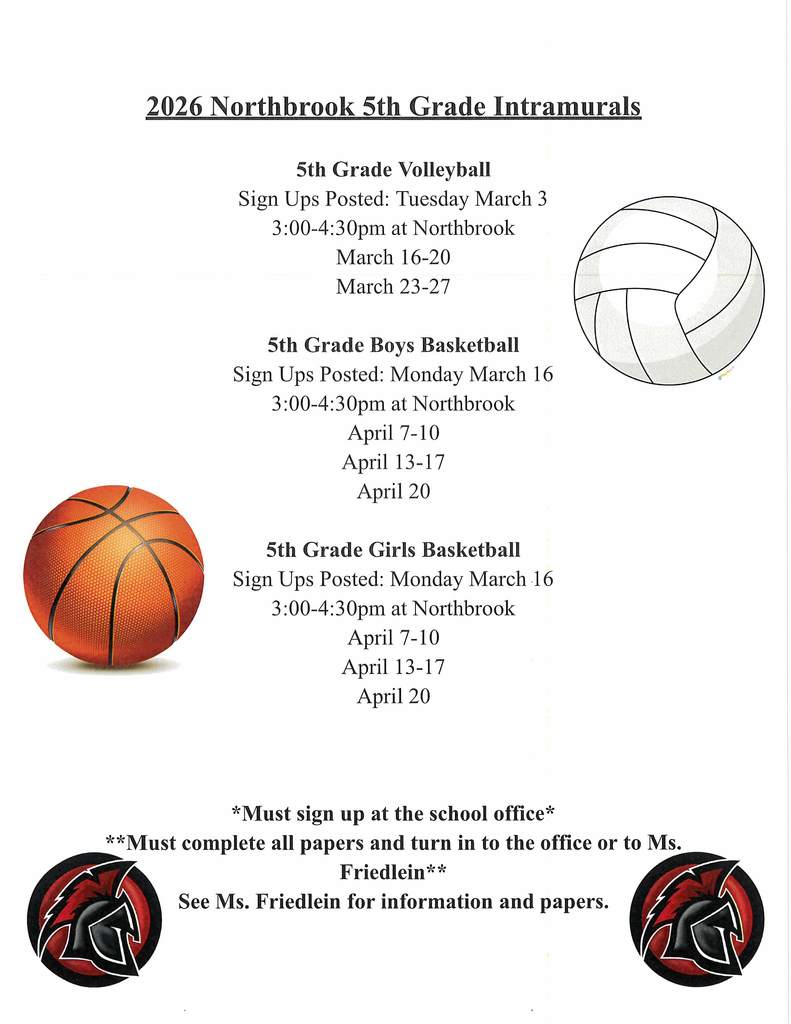 2026 Northbrook 5th Grade Intramurals

5th Grade Volleyball
Sign Ups Posted: Tuesday March 3
3:00-4:30pm at Northbrook
March 16-20
March 23-27

5th Grade Boys Basketball
Sign Ups Posted: Monday March 16
3:00-4:30pm at Northbrook
April 7-10
April 13-17
April 20

5th Grade Girls Basketball
Sign Ups Posted: Monday March 16
3:00-4:30pm at Northbrook
April 7-10
April 13-17
April 20

*Must sign up at the school office*
**Must complete all papers and turn in to the office or to Ms. Friedlein**
See Ms. Friedlein for information and papers.